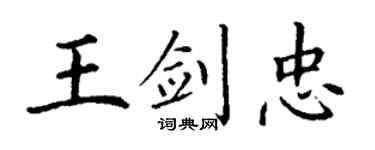 王剑忠
词典网